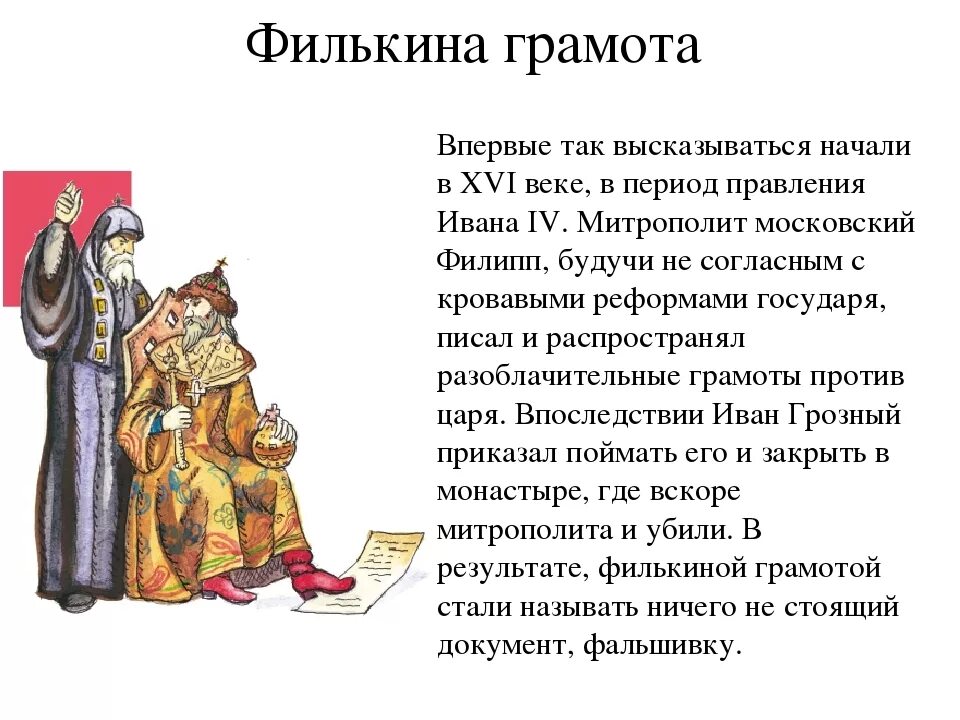 Филькина грамота

Впервые так высказываться начали в XVI веке, в период правления Ивана IV. Митрополит московский Филипп, будучи не согласным с кровавыми реформами государя, писал и распространял разоблачительные грамоты против царя. Впоследствии Иван Грозный приказал поймать его и закрыть в монастыре, где вскоре митрополита и убили. В результате, филькиной грамотой стали называть ничего не стоящий документ, фальшивку.